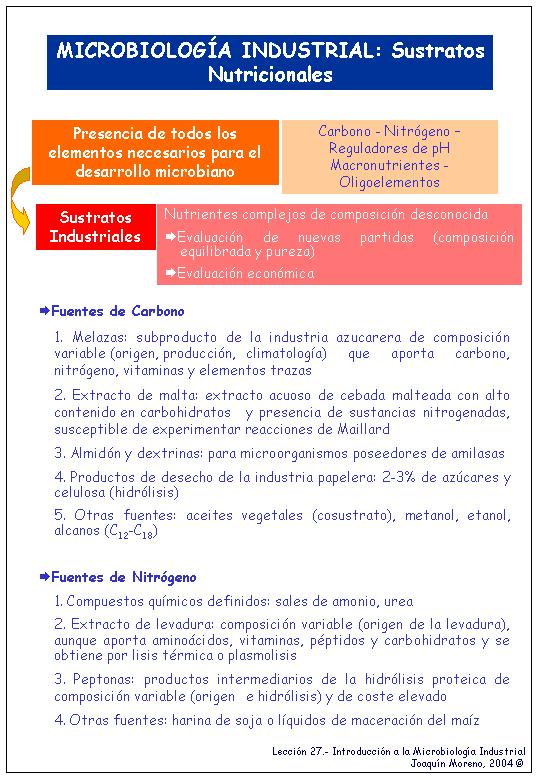 MICROBIOLOGÍA INDUSTRIAL: Sustratos Nutricionales

Presencia de todos los elementos necesarios para el desarrollo microbiano

Carbono - Nitrógeno – Reguladores de pH Macronutrientes - Oligoelementos

Sustratos Industriales

Nutrientes complejos de composición desconocida

➨Evaluación de nuevas partidas (composición equilibrada y pureza)

➨Evaluación económica

➨Fuentes de Carbono

1. Melazas: subproducto de la industria azucarera de composición variable (origen, producción, climatología) que aporta carbono, nitrógeno, vitaminas y elementos trazas

2. Extracto de malta: extracto acuoso de cebada malteada con alto contenido en carbohidratos y presencia de sustancias nitrogenadas, susceptible de experimentar reacciones de Maillard

3. Almidón y dextrinas: para microorganismos poseedores de amilasas

4. Productos de desecho de la industria papelera: 2-3% de azúcares y celulosa (hidrólisis)

5. Otras fuentes: aceites vegetales (cosustrato), metanol, etanol, alcanos ($C_{12}$-$C_{18}$)

➨Fuentes de Nitrógeno

1. Compuestos químicos definidos: sales de amonio, urea

2. Extracto de levadura: composición variable (origen de la levadura), aunque aporta aminoácidos, vitaminas, péptidos y carbohidratos y se obtiene por lisis térmica o plasmolisis

3. Peptonas: productos intermediarios de la hidrólisis proteica de composición variable (origen e hidrólisis) y de coste elevado

4. Otras fuentes: harina de soja o líquidos de maceración del maíz

Lección 27.- Introducción a la Microbiología Industrial
Joaquín Moreno, 2004 ©